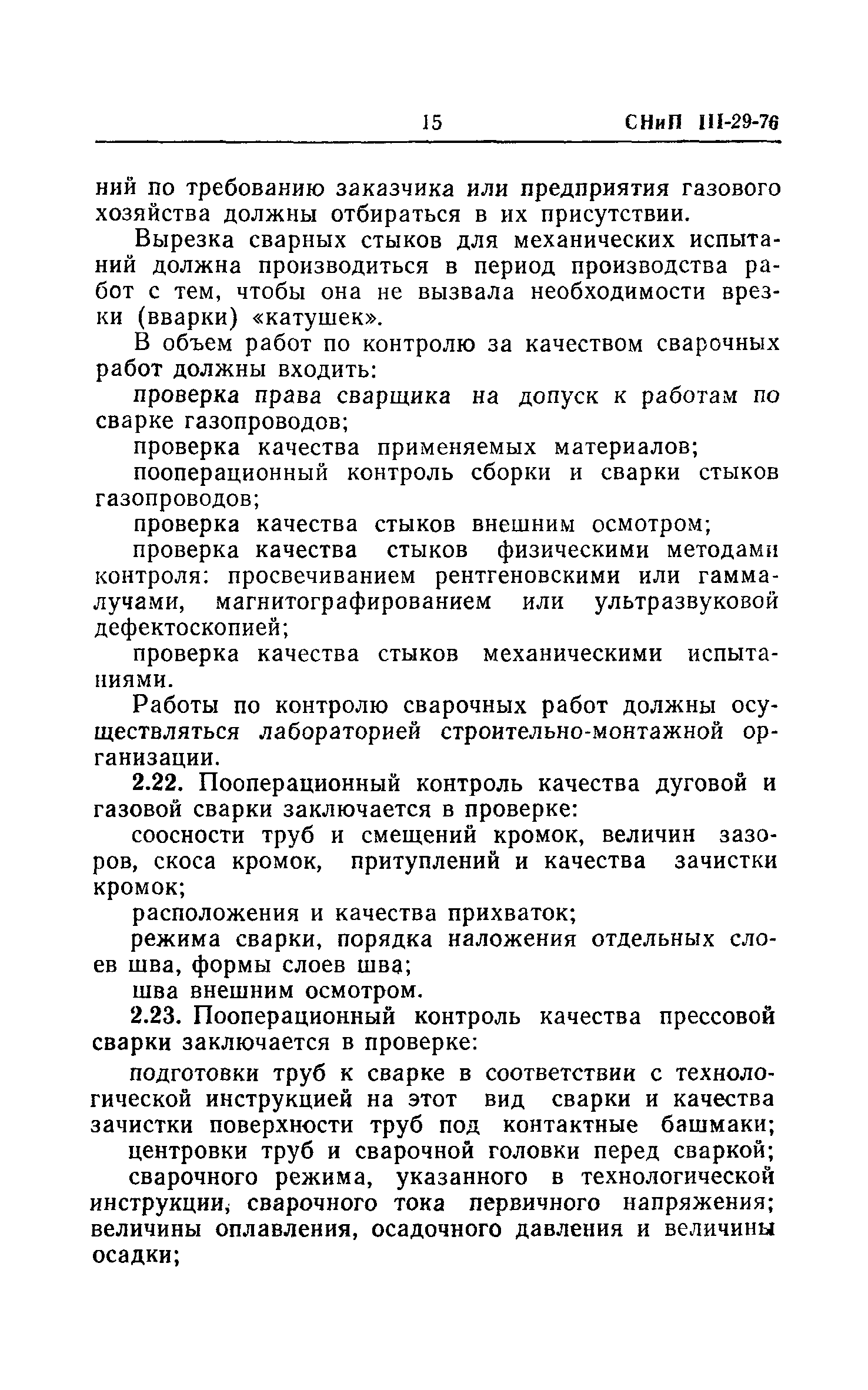 15 СНиП III-29-76

ний по требованию заказчика или предприятия газового хозяйства должны отбираться в их присутствии.

Вырезка сварных стыков для механических испытаний должна производиться в период производства работ с тем, чтобы она не вызвала необходимости врезки (вварки) «катушек».

В объем работ по контролю за качеством сварочных работ должны входить:

проверка права сварщика на допуск к работам по сварке газопроводов;

проверка качества применяемых материалов;

пооперационный контроль сборки и сварки стыков газопроводов;

проверка качества стыков внешним осмотром;

проверка качества стыков физическими методами контроля: просвечиванием рентгеновскими или гамма-лучами, магнитографированием или ультразвуковой дефектоскопией;

проверка качества стыков механическими испытаниями.

Работы по контролю сварочных работ должны осуществляться лабораторией строительно-монтажной организации.

2.22. Пооперационный контроль качества дуговой и газовой сварки заключается в проверке:

соосности труб и смещений кромок, величин зазоров, скоса кромок, притуплений и качества зачистки кромок;

расположения и качества прихваток;

режима сварки, порядка наложения отдельных слоев шва, формы слоев шва;

шва внешним осмотром.

2.23. Пооперационный контроль качества прессовой сварки заключается в проверке:

подготовки труб к сварке в соответствии с технологической инструкцией на этот вид сварки и качества зачистки поверхности труб под контактные башмаки;

центровки труб и сварочной головки перед сваркой;

сварочного режима, указанного в технологической инструкции, сварочного тока первичного напряжения; величины оплавления, осадочного давления и величины осадки;